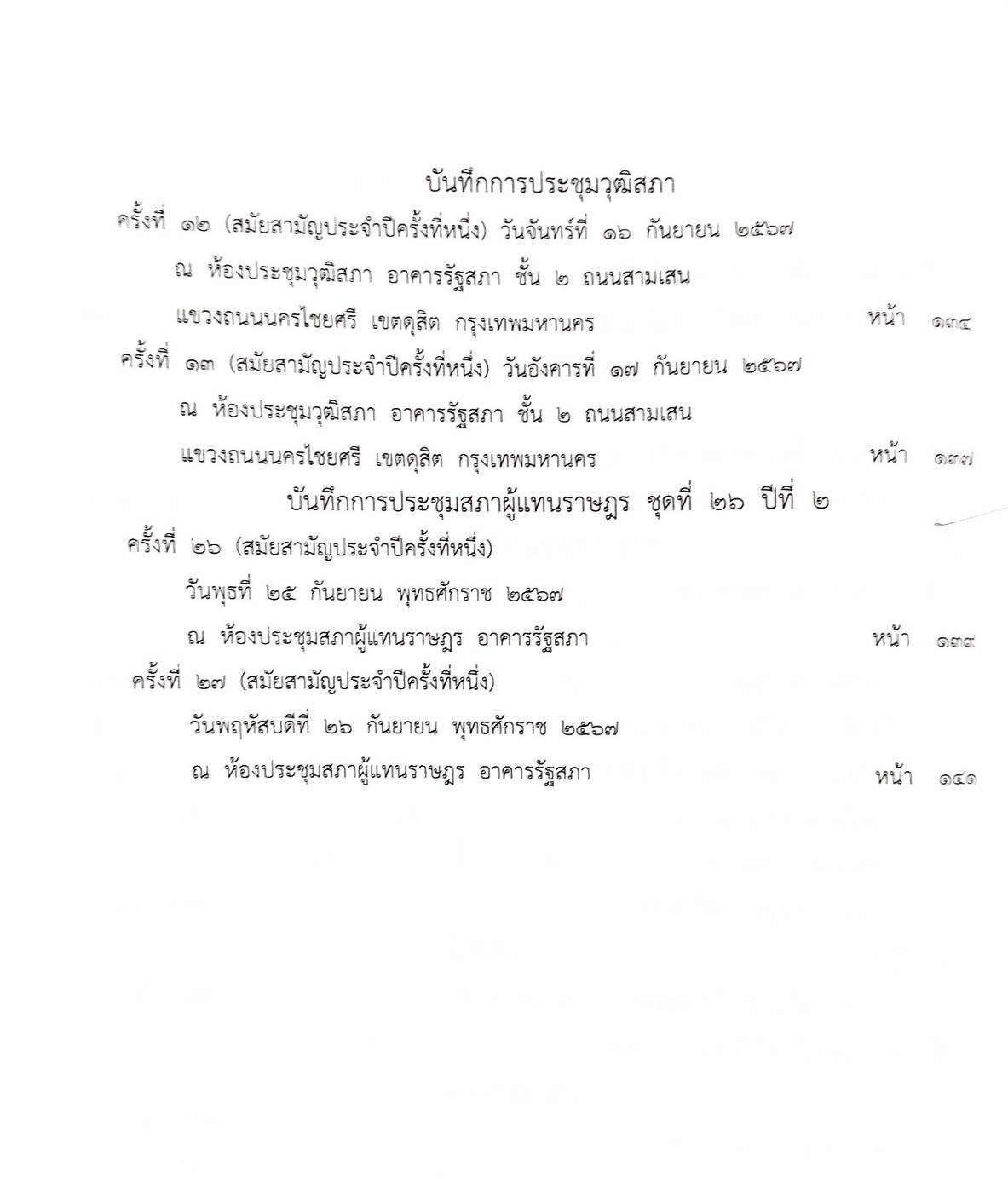 บันทึกการประชุมวุฒิสภา

ครั้งที่ ๑๒ (สมัยสามัญประจำปีครั้งที่หนึ่ง) วันจันทร์ที่ ๑๖ กันยายน ๒๕๖๗

ณ ห้องประชุมวุฒิสภา อาคารรัฐสภา ชั้น ๒ ถนนสามเสน

แขวงถนนนครไชยศรี เขตดุสิต กรุงเทพมหานคร หน้า ๑๓๔

ครั้งที่ ๑๓ (สมัยสามัญประจำปีครั้งที่หนึ่ง) วันอังคารที่ ๑๗ กันยายน ๒๕๖๗

ณ ห้องประชุมวุฒิสภา อาคารรัฐสภา ชั้น ๒ ถนนสามเสน

แขวงถนนนครไชยศรี เขตดุสิต กรุงเทพมหานคร หน้า ๑๓๗

บันทึกการประชุมสภาผู้แทนราษฎร ชุดที่ ๒๖ ปีที่ ๒

ครั้งที่ ๒๖ (สมัยสามัญประจำปีครั้งที่หนึ่ง)

วันพุธที่ ๒๕ กันยายน พุทธศักราช ๒๕๖๗

ณ ห้องประชุมสภาผู้แทนราษฎร อาคารรัฐสภา หน้า ๑๓๙

ครั้งที่ ๒๗ (สมัยสามัญประจำปีครั้งที่หนึ่ง)

วันพฤหัสบดีที่ ๒๖ กันยายน พุทธศักราช ๒๕๖๗

ณ ห้องประชุมสภาผู้แทนราษฎร อาคารรัฐสภา หน้า ๑๔๑